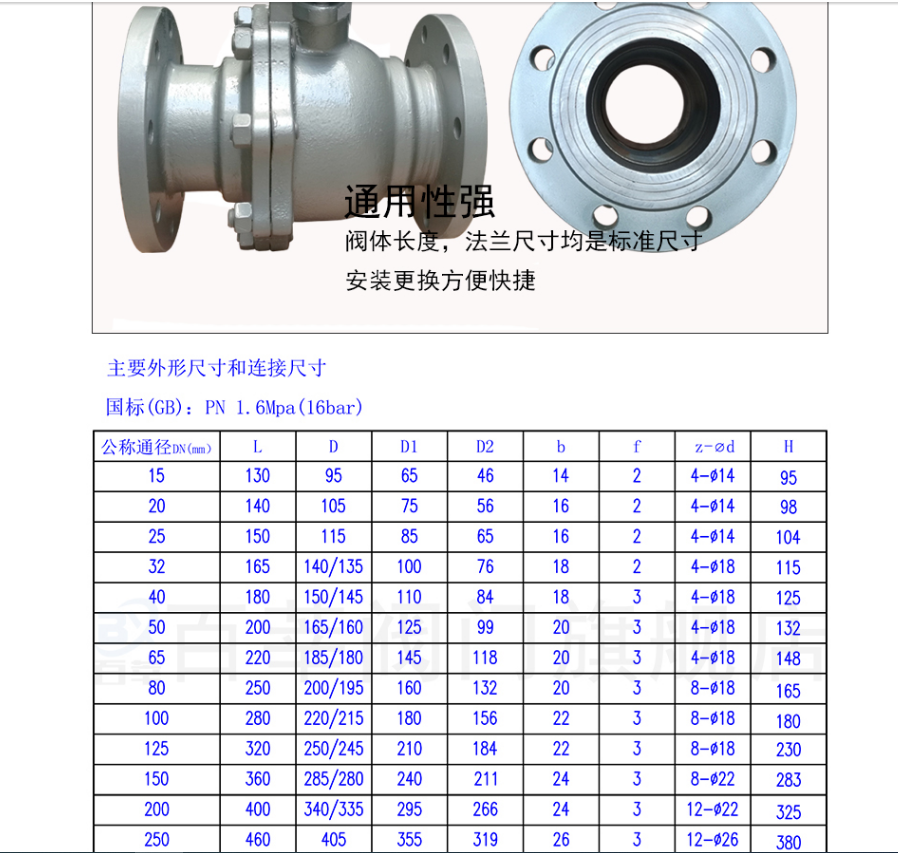 通用性强
阀体长度，法兰尺寸均是标准尺寸
安装更换方便快捷

主要外形尺寸和连接尺寸

国标(GB)：PN 1.6Mpa(16bar)

| 公称通径DN(mm) | L | D | D1 | D2 | b | f | z-ød | H |
|---|---|---|---|---|---|---|---|---|
| 15 | 130 | 95 | 65 | 46 | 14 | 2 | 4-ø14 | 95 |
| 20 | 140 | 105 | 75 | 56 | 16 | 2 | 4-ø14 | 98 |
| 25 | 150 | 115 | 85 | 65 | 16 | 2 | 4-ø14 | 104 |
| 32 | 165 | 140/135 | 100 | 76 | 18 | 2 | 4-ø18 | 115 |
| 40 | 180 | 150/145 | 110 | 84 | 18 | 3 | 4-ø18 | 125 |
| 50 | 200 | 165/160 | 125 | 99 | 20 | 3 | 4-ø18 | 132 |
| 65 | 220 | 185/180 | 145 | 118 | 20 | 3 | 4-ø18 | 148 |
| 80 | 250 | 200/195 | 160 | 132 | 20 | 3 | 8-ø18 | 165 |
| 100 | 280 | 220/215 | 180 | 156 | 22 | 3 | 8-ø18 | 180 |
| 125 | 320 | 250/245 | 210 | 184 | 22 | 3 | 8-ø18 | 230 |
| 150 | 360 | 285/280 | 240 | 211 | 24 | 3 | 8-ø22 | 283 |
| 200 | 400 | 340/335 | 295 | 266 | 24 | 3 | 12-ø22 | 325 |
| 250 | 460 | 405 | 355 | 319 | 26 | 3 | 12-ø26 | 380 |